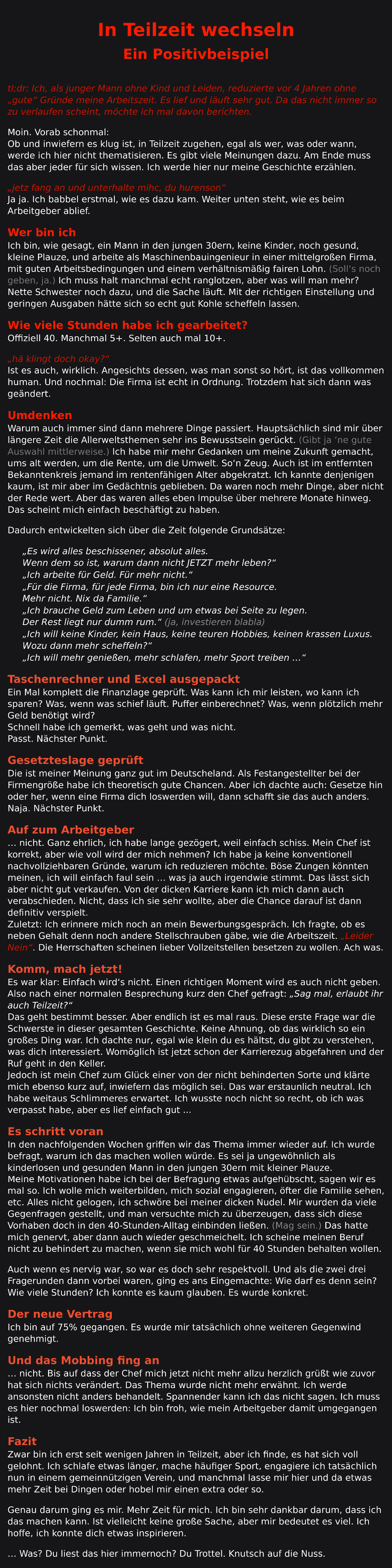 In Teilzeit wechseln
Ein Positivbeispiel

tl;dr: Ich, als junger Mann ohne Kind und Leiden, reduzierte vor 4 Jahren ohne „gute“ Gründe meine Arbeitszeit. Es lief und läuft sehr gut. Da das nicht immer so zu verlaufen scheint, möchte ich mal davon berichten.

Moin. Vorab schonmal:
Ob und inwiefern es klug ist, in Teilzeit zugehen, egal als wer, was oder wann, werde ich hier nicht thematisieren. Es gibt viele Meinungen dazu. Am Ende muss das aber jeder für sich wissen. Ich werde hier nur meine Geschichte erzählen.

„jetz fang an und unterhalte mihc, du hurenson“
Ja ja. Ich babbel erstmal, wie es dazu kam. Weiter unten steht, wie es beim Arbeitgeber ablief.

Wer bin ich
Ich bin, wie gesagt, ein Mann in den jungen 30ern, keine Kinder, noch gesund, kleine Plauze, und arbeite als Maschinenbauingenieur in einer mittelgroßen Firma, mit guten Arbeitsbedingungen und einem verhältnismäßig fairen Lohn. (Soll’s noch geben, ja.) Ich muss halt manchmal echt ranglotzen, aber was will man mehr? Nette Schwester noch dazu, und die Sache läuft. Mit der richtigen Einstellung und geringen Ausgaben hätte sich so echt gut Kohle scheffeln lassen.

Wie viele Stunden habe ich gearbeitet?
Offiziell 40. Manchmal 5+. Selten auch mal 10+.

„hä klingt doch okay?“
Ist es auch, wirklich. Angesichts dessen, was man sonst so hört, ist das vollkommen human. Und nochmal: Die Firma ist echt in Ordnung. Trotzdem hat sich dann was geändert.

Umdenken
Warum auch immer sind dann mehrere Dinge passiert. Hauptsächlich sind mir über längere Zeit die Allerweltsthemen sehr ins Bewusstsein gerückt. (Gibt ja ’ne gute Auswahl mittlerweise.) Ich habe mir mehr Gedanken um meine Zukunft gemacht, ums alt werden, um die Rente, um die Umwelt. So’n Zeug. Auch ist im entfernten Bekanntenkreis jemand im rentenfähigen Alter abgekratzt. Ich kannte denjenigen kaum, ist mir aber im Gedächtnis geblieben. Da waren noch mehr Dinge, aber nicht der Rede wert. Aber das waren alles eben Impulse über mehrere Monate hinweg. Das scheint mich einfach beschäftigt zu haben.

Dadurch entwickelten sich über die Zeit folgende Grundsätze:

„Es wird alles beschissener, absolut alles.
Wenn dem so ist, warum dann nicht JETZT mehr leben?“
„Ich arbeite für Geld. Für mehr nicht.“
„Für die Firma, für jede Firma, bin ich nur eine Resource.
Mehr nicht. Nix da Familie.“
„Ich brauche Geld zum Leben und um etwas bei Seite zu legen.
Der Rest liegt nur dumm rum.“ (ja, investieren blabla)
„Ich will keine Kinder, kein Haus, keine teuren Hobbies, keinen krassen Luxus.
Wozu dann mehr scheffeln?“
„Ich will mehr genießen, mehr schlafen, mehr Sport treiben …“

Taschenrechner und Excel ausgepackt
Ein Mal komplett die Finanzlage geprüft. Was kann ich mir leisten, wo kann ich sparen? Was, wenn was schief läuft. Puffer einberechnet? Was, wenn plötzlich mehr Geld benötigt wird?
Schnell habe ich gemerkt, was geht und was nicht.
Passt. Nächster Punkt.

Gesetzteslage geprüft
Die ist meiner Meinung ganz gut im Deutscheland. Als Festangestellter bei der Firmengröße habe ich theoretisch gute Chancen. Aber ich dachte auch: Gesetze hin oder her, wenn eine Firma dich loswerden will, dann schafft sie das auch anders. Naja. Nächster Punkt.

Auf zum Arbeitgeber
… nicht. Ganz ehrlich, ich habe lange gezögert, weil einfach schiss. Mein Chef ist korrekt, aber wie voll wird der mich nehmen? Ich habe ja keine konventionell nachvollziehbaren Gründe, warum ich reduzieren möchte. Böse Zungen könnten meinen, ich will einfach faul sein … was ja auch irgendwie stimmt. Das lässt sich aber nicht gut verkaufen. Von der dicken Karriere kann ich mich dann auch verabschieden. Nicht, dass ich sie sehr wollte, aber die Chance darauf ist dann definitiv verspielt.
Zuletzt: Ich erinnere mich noch an mein Bewerbungsgespräch. Ich fragte, ob es neben Gehalt denn noch andere Stellschrauben gäbe, wie die Arbeitszeit. „Leider Nein“. Die Herrschaften scheinen lieber Vollzeitstellen besetzen zu wollen. Ach was.

Komm, mach jetzt!
Es war klar: Einfach wird’s nicht. Einen richtigen Moment wird es auch nicht geben. Also nach einer normalen Besprechung kurz den Chef gefragt: „Sag mal, erlaubt ihr auch Teilzeit?“
Das geht bestimmt besser. Aber endlich ist es mal raus. Diese erste Frage war die Schwerste in dieser gesamten Geschichte. Keine Ahnung, ob das wirklich so ein großes Ding war. Ich dachte nur, egal wie klein du es hältst, du gibt zu verstehen, was dich interessiert. Womöglich ist jetzt schon der Karrierezug abgefahren und der Ruf geht in den Keller.
Jedoch ist mein Chef zum Glück einer von der nicht behinderten Sorte und klärte mich ebenso kurz auf, inwiefern das möglich sei. Das war erstaunlich neutral. Ich habe weitaus Schlimmeres erwartet. Ich wusste noch nicht so recht, ob ich was verpasst habe, aber es lief einfach gut …

Es schritt voran
In den nachfolgenden Wochen griffen wir das Thema immer wieder auf. Ich wurde befragt, warum ich das machen wollen würde. Es sei ja ungewöhnlich als kinderlosen und gesunden Mann in den jungen 30ern mit kleiner Plauze.
Meine Motivationen habe ich bei der Befragung etwas aufgehübscht, sagen wir es mal so. Ich wolle mich weiterbilden, mich sozial engagieren, öfter die Familie sehen, etc. Alles nicht gelogen, ich schwöre bei meiner dicken Nudel. Mir wurden da viele Gegenfragen gestellt, und man versuchte mich zu überzeugen, dass sich diese Vorhaben doch in den 40-Stunden-Alltag einbinden ließen. (Mag sein.) Das hatte mich genervt, aber dann auch wieder geschmeichelt. Ich scheine meinen Beruf nicht zu behindert zu machen, wenn sie mich wohl für 40 Stunden behalten wollen.

Auch wenn es nervig war, so war es doch sehr respektvoll. Und als die zwei drei Fragerunden dann vorbei waren, ging es ans Eingemachte: Wie darf es denn sein? Wie viele Stunden? Ich konnte es kaum glauben. Es wurde konkret.

Der neue Vertrag
Ich bin auf 75% gegangen. Es wurde mir tatsächlich ohne weiteren Gegenwind genehmigt.

Und das Mobbing fing an
… nicht. Bis auf dass der Chef mich jetzt nicht mehr allzu herzlich grüßt wie zuvor hat sich nichts verändert. Das Thema wurde nicht mehr erwähnt. Ich werde ansonsten nicht anders behandelt. Spannender kann ich das nicht sagen. Ich muss es hier nochmal loswerden: Ich bin froh, wie mein Arbeitgeber damit umgegangen ist.

Fazit
Zwar bin ich erst seit wenigen Jahren in Teilzeit, aber ich finde, es hat sich voll gelohnt. Ich schlafe etwas länger, mache häufiger Sport, engagiere ich tatsächlich nun in einem gemeinnützigen Verein, und manchmal lasse mir hier und da etwas mehr Zeit bei Dingen oder hobel mir einen extra oder so.

Genau darum ging es mir. Mehr Zeit für mich. Ich bin sehr dankbar darum, dass ich das machen kann. Ist vielleicht keine große Sache, aber mir bedeutet es viel. Ich hoffe, ich konnte dich etwas inspirieren.

… Was? Du liest das hier immernoch? Du Trottel. Knutsch auf die Nuss.